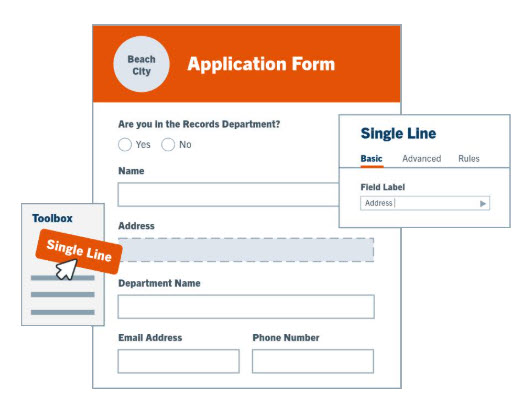 Beach City

Application Form

Are you in the Records Department?

Yes No

Name

Address

Department Name

Email Address

Phone Number

Toolbox

Single Line

Single Line

Basic Advanced Rules

Field Label

Address